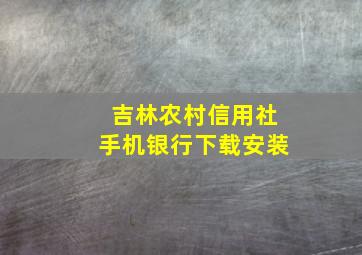 吉林农村信用社
手机银行下载安装